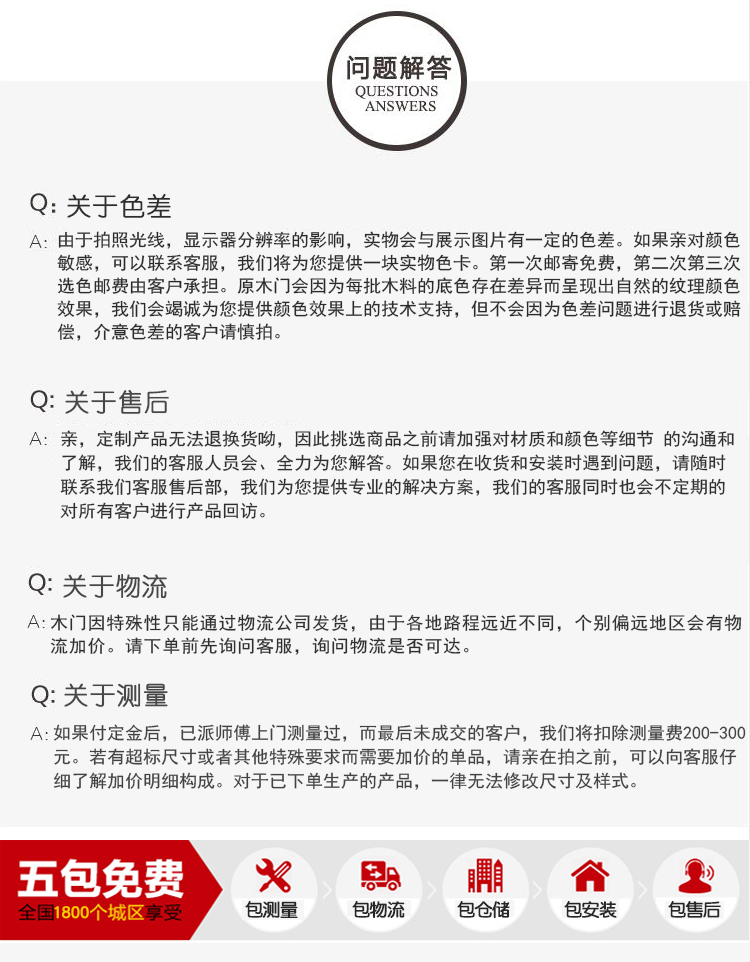 问题解答
QUESTIONS
ANSWERS

Q: 关于色差

A: 由于拍照光线，显示器分辨率的影响，实物会与展示图片有一定的色差。如果亲对颜色敏感，可以联系客服，我们将为您提供一块实物色卡。第一次邮寄免费，第二次第三次选色邮费由客户承担。原木门会因为每批木料的底色存在差异而呈现出自然的纹理颜色效果，我们会竭诚为您提供颜色效果上的技术支持，但不会因为色差问题进行退货或赔偿，介意色差的客户请慎拍。

Q: 关于售后

A: 亲，定制产品无法退换货呦，因此挑选商品之前请加强对材质和颜色等细节 的沟通和了解，我们的客服人员会、全力为您解答。如果您在收货和安装时遇到问题，请随时联系我们客服售后部，我们为您提供专业的解决方案，我们的客服同时也会不定期的对所有客户进行产品回访。

Q: 关于物流

A: 木门因特殊性只能通过物流公司发货，由于各地路程远近不同，个别偏远地区会有物流加价。请下单前先询问客服，询问物流是否可达。

Q: 关于测量

A: 如果付定金后，已派师傅上门测量过，而最后未成交的客户，我们将扣除测量费200-300元。若有超标尺寸或者其他特殊要求而需要加价的单品，请亲在拍之前，可以向客服仔细了解加价明细构成。对于已下单生产的产品，一律无法修改尺寸及样式。

五包免费
全国1800个城区享受

包测量
包物流
包仓储
包安装
包售后